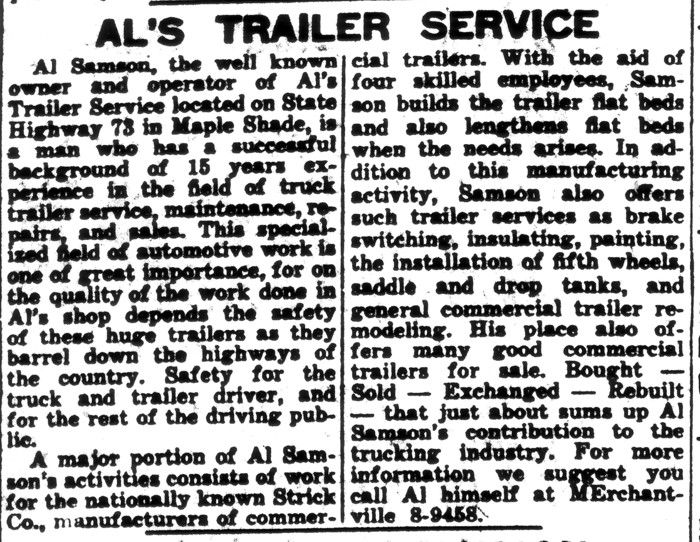 AL'S TRAILER SERVICE

Al Samson, the well known owner and operator of Al's Trailer Service located on State Highway 73 in Maple Shade, is a man who has a successful background of 15 years experience in the field of truck trailer service, maintenance, repairs, and sales. This specialized field of automotive work is one of great importance, for on the quality of the work done in Al's shop depends the safety of these huge trailers as they barrel down the highways of the country. Safety for the truck and trailer driver, and for the rest of the driving public.

A major portion of Al Samson's activities consists of work for the nationally known Strick Co., manufacturers of commercial trailers. With the aid of four skilled employees, Samson builds the trailer flat beds and also lengthens flat beds when the needs arises. In addition to this manufacturing activity, Samson also offers such trailer services as brake switching, insulating, painting, the installation of fifth wheels, saddle and drop tanks, and general commercial trailer remodeling. His place also offers many good commercial trailers for sale. Bought — Sold — Exchanged — Rebuilt — that just about sums up Al Samson's contribution to the trucking industry. For more information we suggest you call Al himself at MErchantville 8-9458.